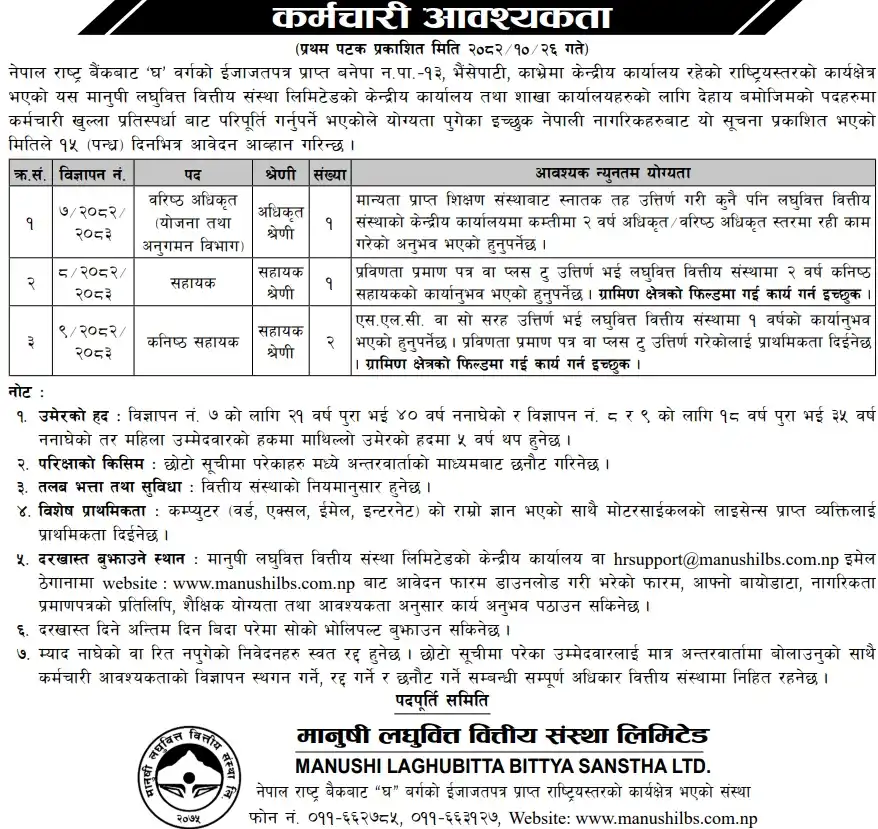 कर्मचारी आवश्यकता

(प्रथम पटक प्रकाशित मिति २०८२/१०/२६ गते)

नेपाल राष्ट्र बैंकबाट 'घ' वर्गको ईजाजतपत्र प्राप्त बनेपा न.पा.-१३, भैंसेपाटी, काभ्रेमा केन्द्रीय कार्यालय रहेको राष्ट्रियस्तरको कार्यक्षेत्र भएको यस मानुषी लघुवित्त वित्तीय संस्था लिमिटेडको केन्द्रीय कार्यालय तथा शाखा कार्यालयहरुको लागि देहाय बमोजिमको पदहरुमा कर्मचारी खुल्ला प्रतिस्पर्धा बाट परिपूर्ति गर्नुपर्ने भएकोले योग्यता पुगेका इच्छुक नेपाली नागरिकहरुबाट यो सूचना प्रकाशित भएको मितिले १५ (पन्ध्र) दिनभित्र आवेदन आव्हान गरिन्छ ।

| क्र.सं. | विज्ञापन नं. | पद | श्रेणी | संख्या | आवश्यक न्युनतम योग्यता |
|---|---|---|---|---|---|
| १ | ७/२०८२/२०८३ | वरिष्ठ अधिकृत (योजना तथा अनुगमन विभाग) | अधिकृत श्रेणी | १ | मान्यता प्राप्त शिक्षण संस्थाबाट स्नातक तह उत्तिर्ण गरी कुनै पनि लघुवित्त वित्तीय संस्थाको केन्द्रीय कार्यालयमा कम्तीमा २ वर्ष अधिकृत/वरिष्ठ अधिकृत स्तरमा रही काम गरेको अनुभव भएको हुनुपर्नेछ । |
| २ | ८/२०८२/२०८३ | सहायक | सहायक श्रेणी | १ | प्रविणता प्रमाण पत्र वा प्लस टु उत्तिर्ण भई लघुवित्त वित्तीय संस्थामा २ वर्ष कनिष्ठ सहायकको कार्यानुभव भएको हुनुपर्नेछ । ग्रामिण क्षेत्रको फिल्डमा गई कार्य गर्न इच्छुक । |
| ३ | ९/२०८२/२०८३ | कनिष्ठ सहायक | सहायक श्रेणी | २ | एस.एल.सी. वा सो सरह उत्तिर्ण भई लघुवित्त वित्तीय संस्थामा १ वर्षको कार्यानुभव भएको हुनुपर्नेछ । प्रविणता प्रमाण पत्र वा प्लस टु उत्तिर्ण गरेकोलाई प्राथमिकता दिईनेछ । ग्रामिण क्षेत्रको फिल्डमा गई कार्य गर्न इच्छुक । |

नोट :
१. उमेरको हद : विज्ञापन नं. ७ को लागि २१ वर्ष पुरा भई ४० वर्ष ननाघेको र विज्ञापन नं. ८ र ९ को लागि १८ वर्ष पुरा भई ३५ वर्ष ननाघेको तर महिला उम्मेदवारको हकमा माथिल्लो उमेरको हदमा ५ वर्ष थप हुनेछ ।
२. परिक्षाको किसिम : छोटो सूचीमा परेकाहरु मध्ये अन्तरवार्ताको माध्यमबाट छनौट गरिनेछ ।
३. तलब भत्ता तथा सुविधा : वित्तीय संस्थाको नियमानुसार हुनेछ ।
४. विशेष प्राथमिकता : कम्प्युटर (वर्ड, एक्सल, ईमेल, इन्टरनेट) को राम्रो ज्ञान भएको साथै मोटरसाईकलको लाइसेन्स प्राप्त व्यक्तिलाई प्राथमिकता दिईनेछ ।
५. दरखास्त बुझाउने स्थान : मानुषी लघुवित्त वित्तीय संस्था लिमिटेडको केन्द्रीय कार्यालय वा hrsupport@manushilbs.com.np इमेल ठेगानामा website : www.manushilbs.com.np बाट आवेदन फारम डाउनलोड गरी भरेको फारम, आफ्नो बायोडाटा, नागरिकता प्रमाणपत्रको प्रतिलिपि, शैक्षिक योग्यता तथा आवश्यकता अनुसार कार्य अनुभव पठाउन सकिनेछ ।
६. दरखास्त दिने अन्तिम दिन बिदा परेमा सोको भोलिपल्ट बुझाउन सकिनेछ ।
७. म्याद नाघेको वा रित नपुगेको निवेदनहरु स्वत रद्द हुनेछ । छोटो सूचीमा परेका उम्मेदवारलाई मात्र अन्तरवार्तामा बोलाउनुको साथै कर्मचारी आवश्यकताको विज्ञापन स्थगन गर्ने, रद्द गर्ने र छनौट गर्ने सम्बन्धी सम्पूर्ण अधिकार वित्तीय संस्थामा निहित रहनेछ ।

पदपूर्ति समिति

मानुषी लघुवित्त वित्तीय संस्था लि.
२०७५

मानुषी लघुवित्त वित्तीय संस्था लिमिटेड
MANUSHI LAGHUBITTA BITTYA SANSTHA LTD.
नेपाल राष्ट्र बैंकबाट "घ" वर्गको ईजाजतपत्र प्राप्त राष्ट्रियस्तरको कार्यक्षेत्र भएको संस्था
फोन नं. ०११-६६२७८५, ०११-६६३१२७, Website: www.manushilbs.com.np